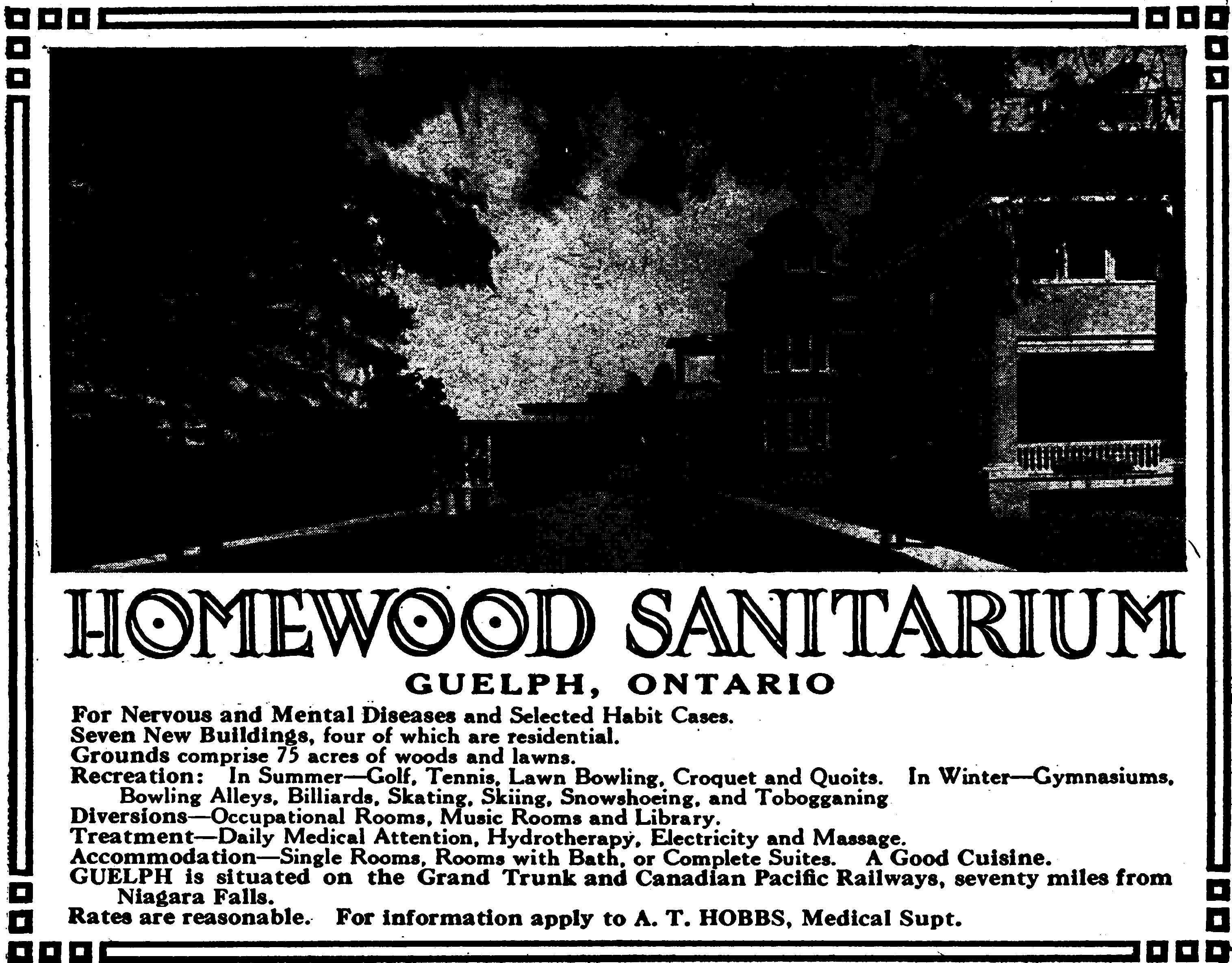 HOMEWOOD SANITARIUM

GUELPH, ONTARIO

For Nervous and Mental Diseases and Selected Habit Cases.
Seven New Buildings, four of which are residential.
Grounds comprise 75 acres of woods and lawns.
Recreation: In Summer—Golf, Tennis, Lawn Bowling, Croquet and Quoits. In Winter—Gymnasiums, Bowling Alleys, Billiards, Skating, Skiing, Snowshoeing, and Tobogganing
Diversions—Occupational Rooms, Music Rooms and Library.
Treatment—Daily Medical Attention, Hydrotherapy, Electricity and Massage.
Accommodation—Single Rooms, Rooms with Bath, or Complete Suites. A Good Cuisine.
GUELPH is situated on the Grand Trunk and Canadian Pacific Railways, seventy miles from Niagara Falls.
Rates are reasonable. For information apply to A. T. HOBBS, Medical Supt.